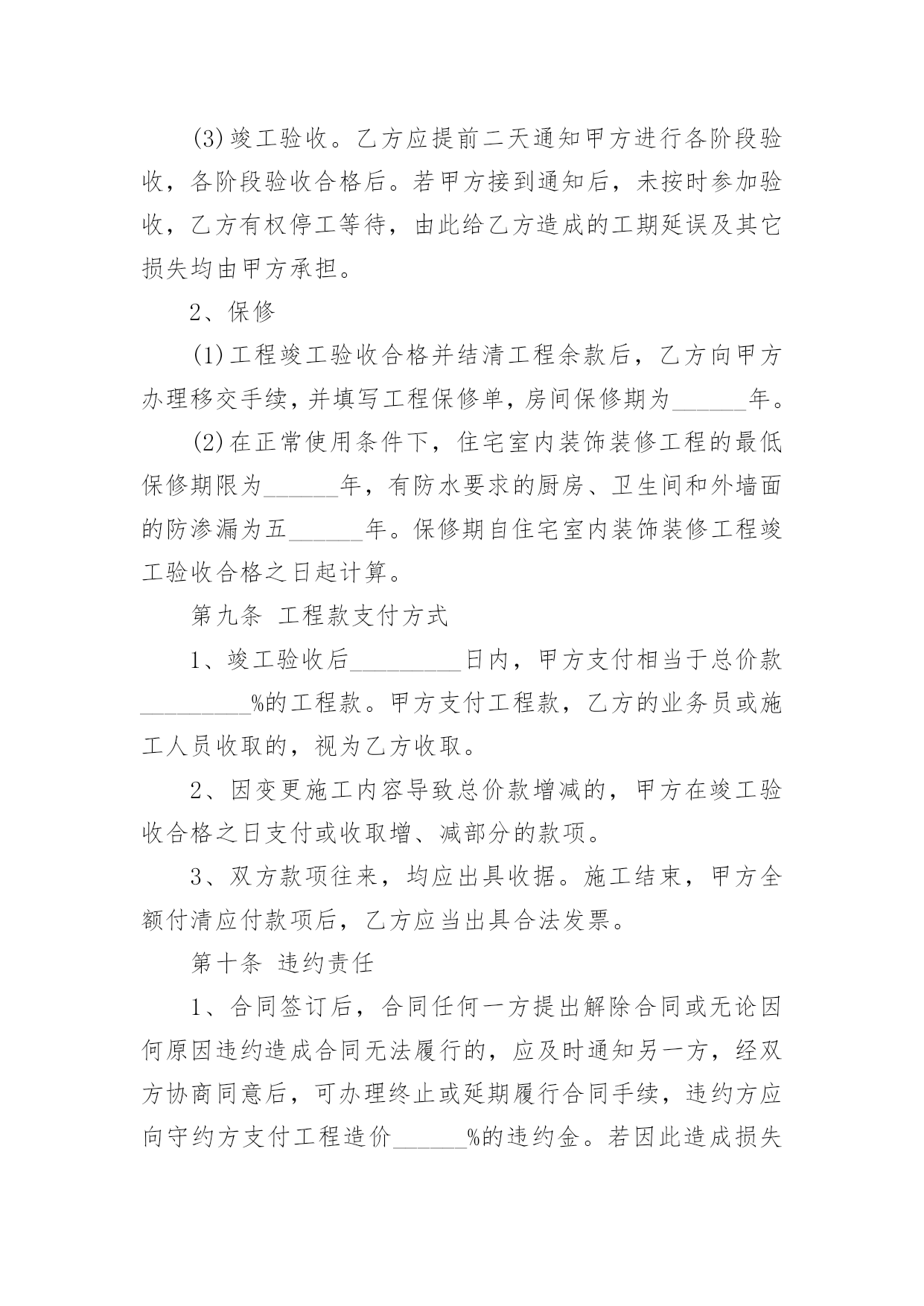 (3)竣工验收。乙方应提前二天通知甲方进行各阶段验收，各阶段验收合格后。若甲方接到通知后，未按时参加验收，乙方有权停工等待，由此给乙方造成的工期延误及其它损失均由甲方承担。

2、保修

(1)工程竣工验收合格并结清工程余款后，乙方向甲方办理移交手续，并填写工程保修单，房间保修期为______年。

(2)在正常使用条件下，住宅室内装饰装修工程的最低保修期限为______年，有防水要求的厨房、卫生间和外墙面的防渗漏为五______年。保修期自住宅室内装饰装修工程竣工验收合格之日起计算。

第九条 工程款支付方式

1、竣工验收后_________日内，甲方支付相当于总价款_________%的工程款。甲方支付工程款，乙方的业务员或施工人员收取的，视为乙方收取。

2、因变更施工内容导致总价款增减的，甲方在竣工验收合格之日支付或收取增、减部分的款项。

3、双方款项往来，均应出具收据。施工结束，甲方全额付清应付款项后，乙方应当出具合法发票。

第十条 违约责任

1、合同签订后，合同任何一方提出解除合同或无论因何原因违约造成合同无法履行的，应及时通知另一方，经双方协商同意后，可办理终止或延期履行合同手续，违约方应向守约方支付工程造价______%的违约金。若因此造成损失